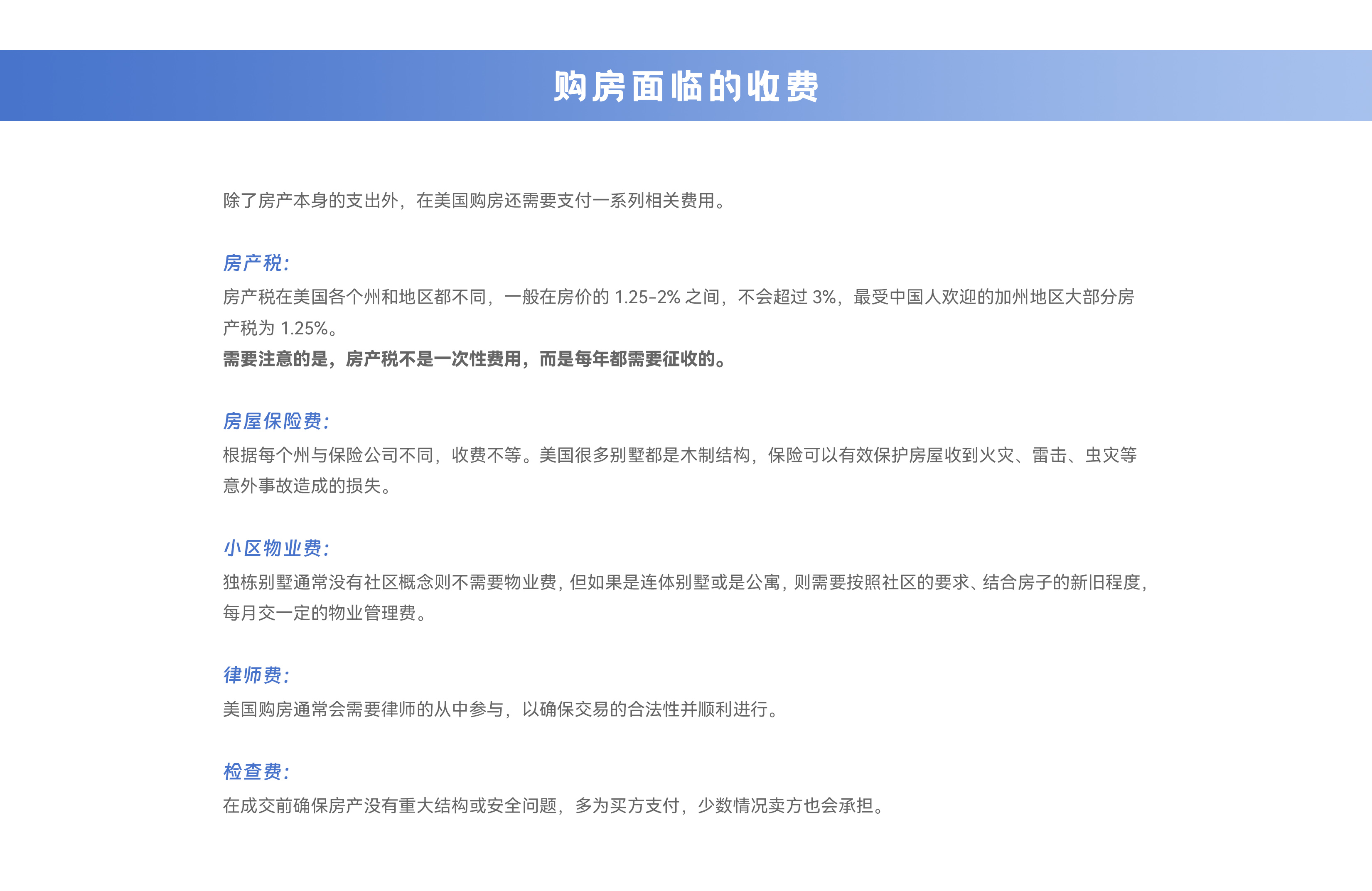 购房面临的收费

除了房产本身的支出外，在美国购房还需要支付一系列相关费用。

房产税：

房产税在美国各个州和地区都不同，一般在房价的 1.25-2% 之间，不会超过 3%，最受中国人欢迎的加州地区大部分房产税为 1.25%。

需要注意的是，房产税不是一次性费用，而是每年都需要征收的。

房屋保险费：

根据每个州与保险公司不同，收费不等。美国很多别墅都是木制结构，保险可以有效保护房屋收到火灾、雷击、虫灾等意外事故造成的损失。

小区物业费：

独栋别墅通常没有社区概念则不需要物业费，但如果是连体别墅或是公寓，则需要按照社区的要求、结合房子的新旧程度，每月交一定的物业管理费。

律师费：

美国购房通常会需要律师的从中参与，以确保交易的合法性并顺利进行。

检查费：

在成交前确保房产没有重大结构或安全问题，多为买方支付，少数情况卖方也会承担。